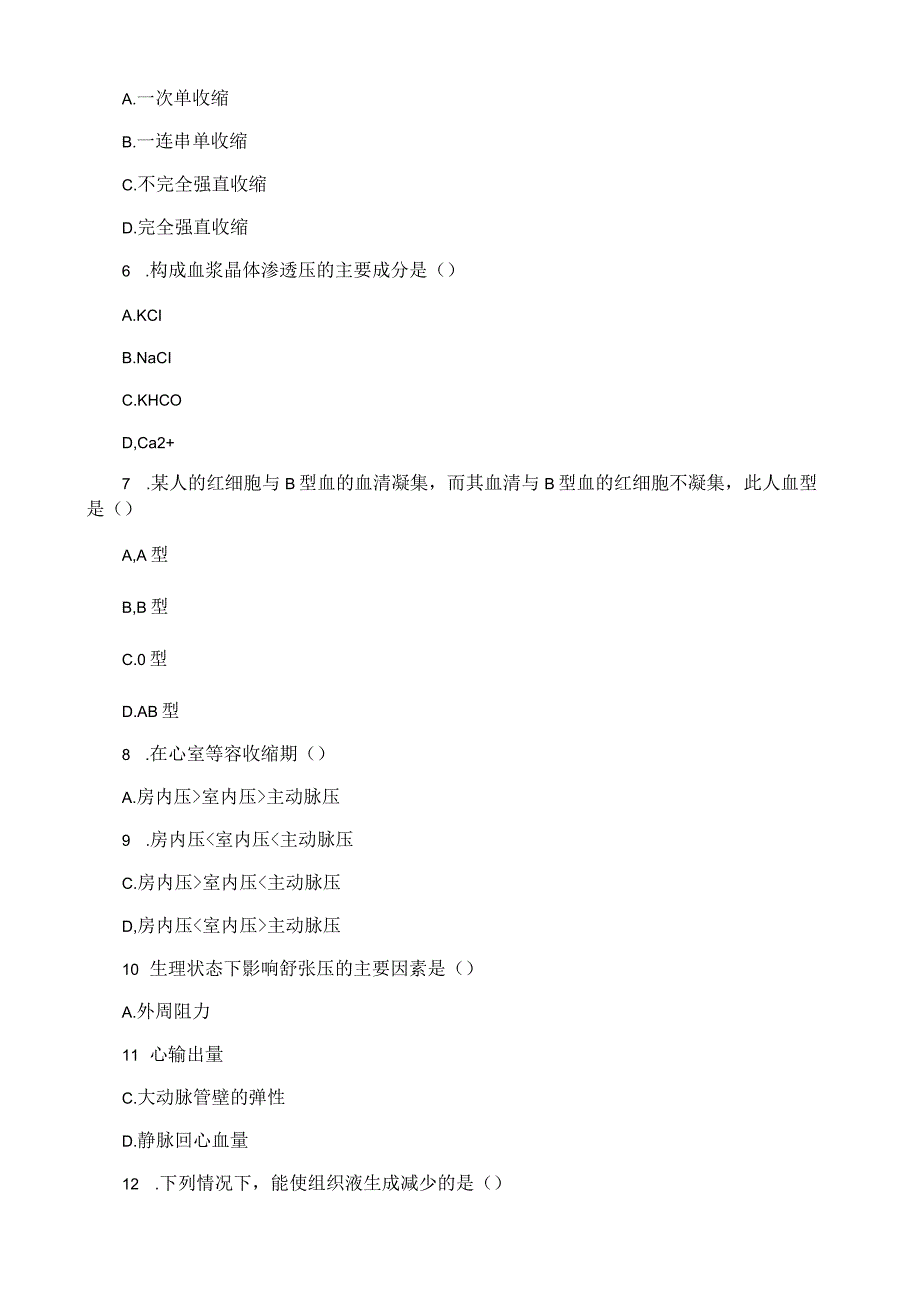 A.一次单收缩

B.一连串单收缩

C.不完全强直收缩

D.完全强直收缩

6 .构成血浆晶体渗透压的主要成分是（）

A.KCl

B.NaCl

C.KHCO

D,Ca2+

7 .某人的红细胞与B型血的血清凝集，而其血清与B型血的红细胞不凝集，此人血型是（）

A,A型

B,B型

C.0型

D.AB型

8 .在心室等容收缩期（）

A.房内压>室内压>主动脉压

9 .房内压<室内压<主动脉压

C.房内压>室内压<主动脉压

D,房内压<室内压>主动脉压

10 生理状态下影响舒张压的主要因素是（）

A.外周阻力

11 心输出量

C.大动脉管壁的弹性

D.静脉回心血量

12 .下列情况下，能使组织液生成减少的是（）